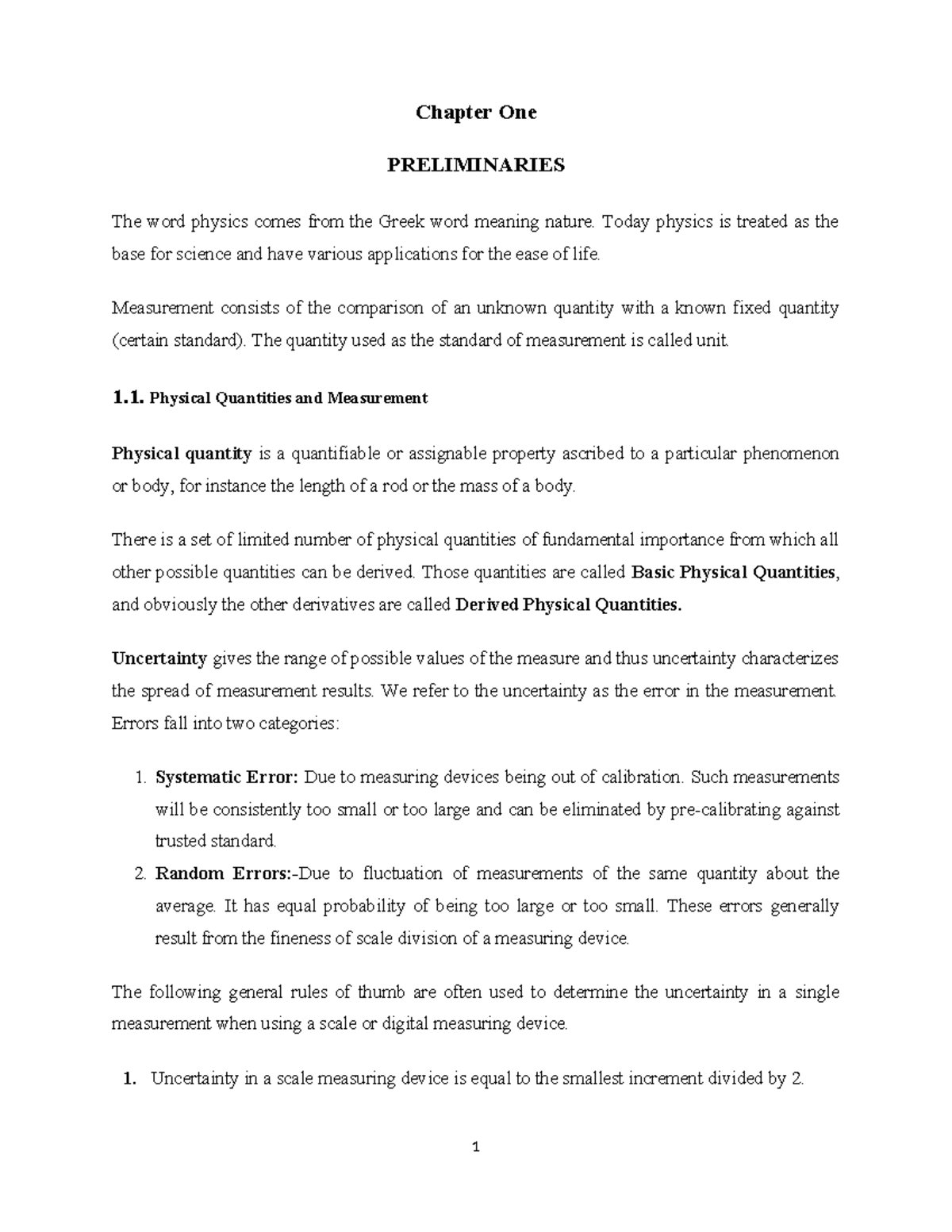 Chapter One

PRELIMINARIES

The word physics comes from the Greek word meaning nature. Today physics is treated as the base for science and have various applications for the ease of life.

Measurement consists of the comparison of an unknown quantity with a known fixed quantity (certain standard). The quantity used as the standard of measurement is called unit.

1.1. Physical Quantities and Measurement

Physical quantity is a quantifiable or assignable property ascribed to a particular phenomenon or body, for instance the length of a rod or the mass of a body.

There is a set of limited number of physical quantities of fundamental importance from which all other possible quantities can be derived. Those quantities are called Basic Physical Quantities, and obviously the other derivatives are called Derived Physical Quantities.

Uncertainty gives the range of possible values of the measure and thus uncertainty characterizes the spread of measurement results. We refer to the uncertainty as the error in the measurement. Errors fall into two categories:

1. Systematic Error: Due to measuring devices being out of calibration. Such measurements will be consistently too small or too large and can be eliminated by pre-calibrating against trusted standard.
2. Random Errors:-Due to fluctuation of measurements of the same quantity about the average. It has equal probability of being too large or too small. These errors generally result from the fineness of scale division of a measuring device.

The following general rules of thumb are often used to determine the uncertainty in a single measurement when using a scale or digital measuring device.

1. Uncertainty in a scale measuring device is equal to the smallest increment divided by 2.

1